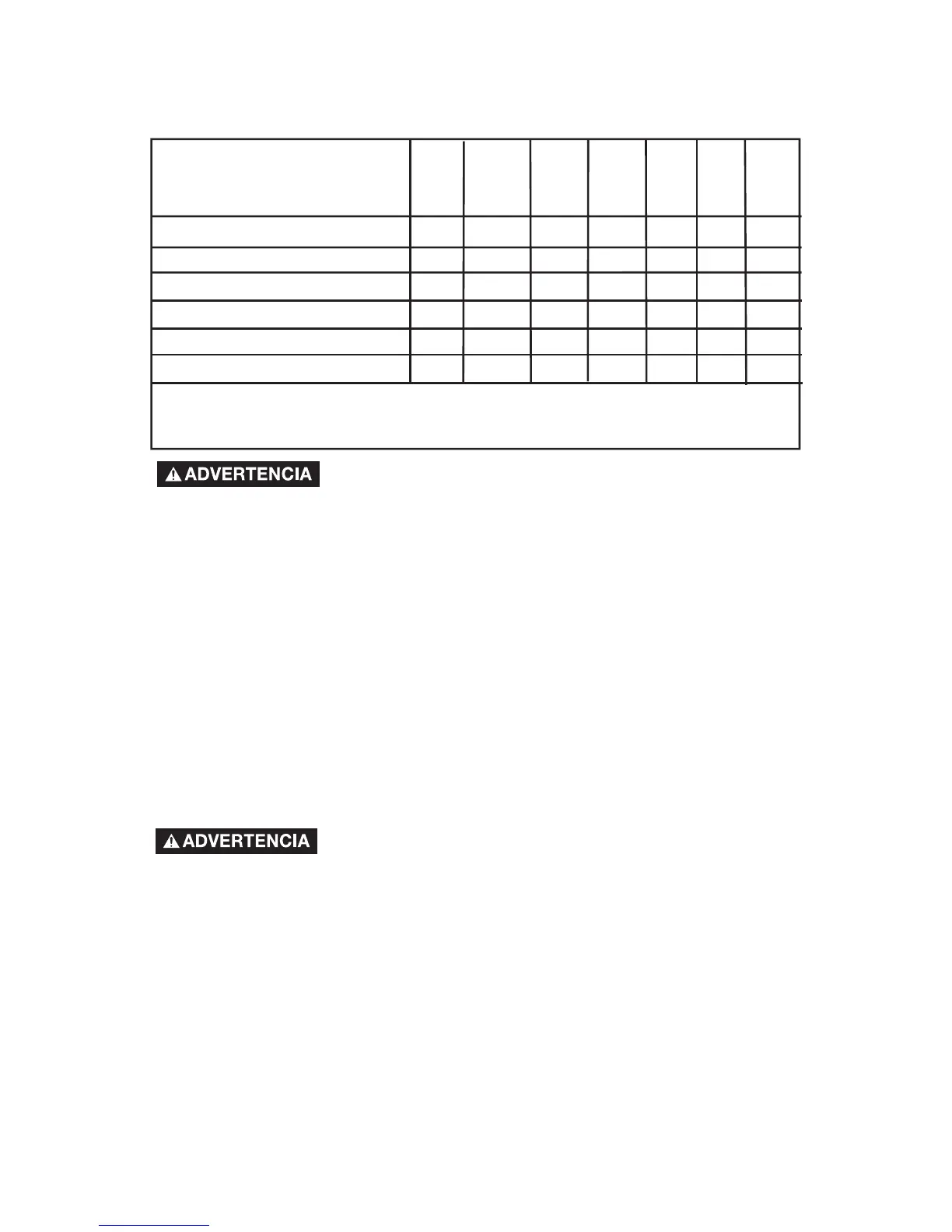 ADVERTENCIA

ADVERTENCIA